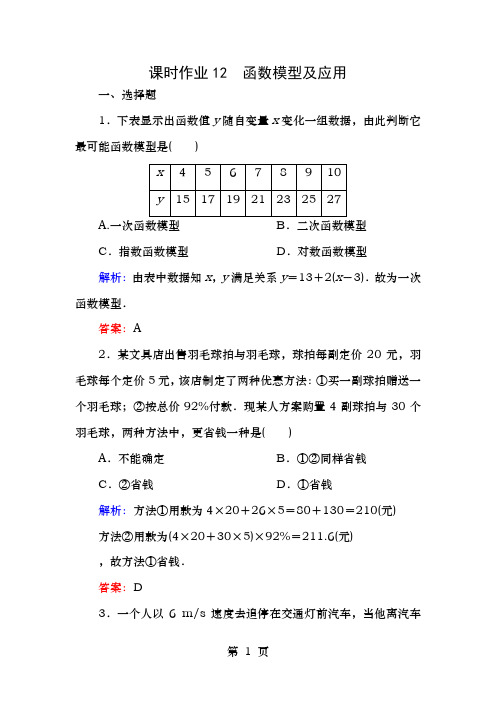 课时作业 12　函数模型及应用

一、选择题

1．下表显示出函数值 $y$ 随自变量 $x$ 变化一组数据，由此判断它最可能函数模型是(　　)

| $x$ | 4 | 5 | 6 | 7 | 8 | 9 | 10 |
|---|---|---|---|---|---|---|---|
| $y$ | 15 | 17 | 19 | 21 | 23 | 25 | 27 |

A.一次函数模型　　B．二次函数模型

C．指数函数模型　　D．对数函数模型

解析：由表中数据知 $x$，$y$ 满足关系 $y=13+2(x-3)$．故为一次函数模型．

答案：A

2．某文具店出售羽毛球拍与羽毛球，球拍每副定价 20 元，羽毛球每个定价 5 元，该店制定了两种优惠方法：①买一副球拍赠送一个羽毛球；②按总价 92%付款．现某人方案购置 4 副球拍与 30 个羽毛球，两种方法中，更省钱一种是(　　)

A．不能确定　　B．①②同样省钱

C．②省钱　　D．①省钱

解析：方法①用款为 $4\times20+26\times5=80+130=210$(元)

方法②用款为$(4\times20+30\times5)\times92\%=211.6$(元)

，故方法①省钱．

答案：D

3．一个人以 6 m/s 速度去追停在交通灯前汽车，当他离汽车

第 1 页